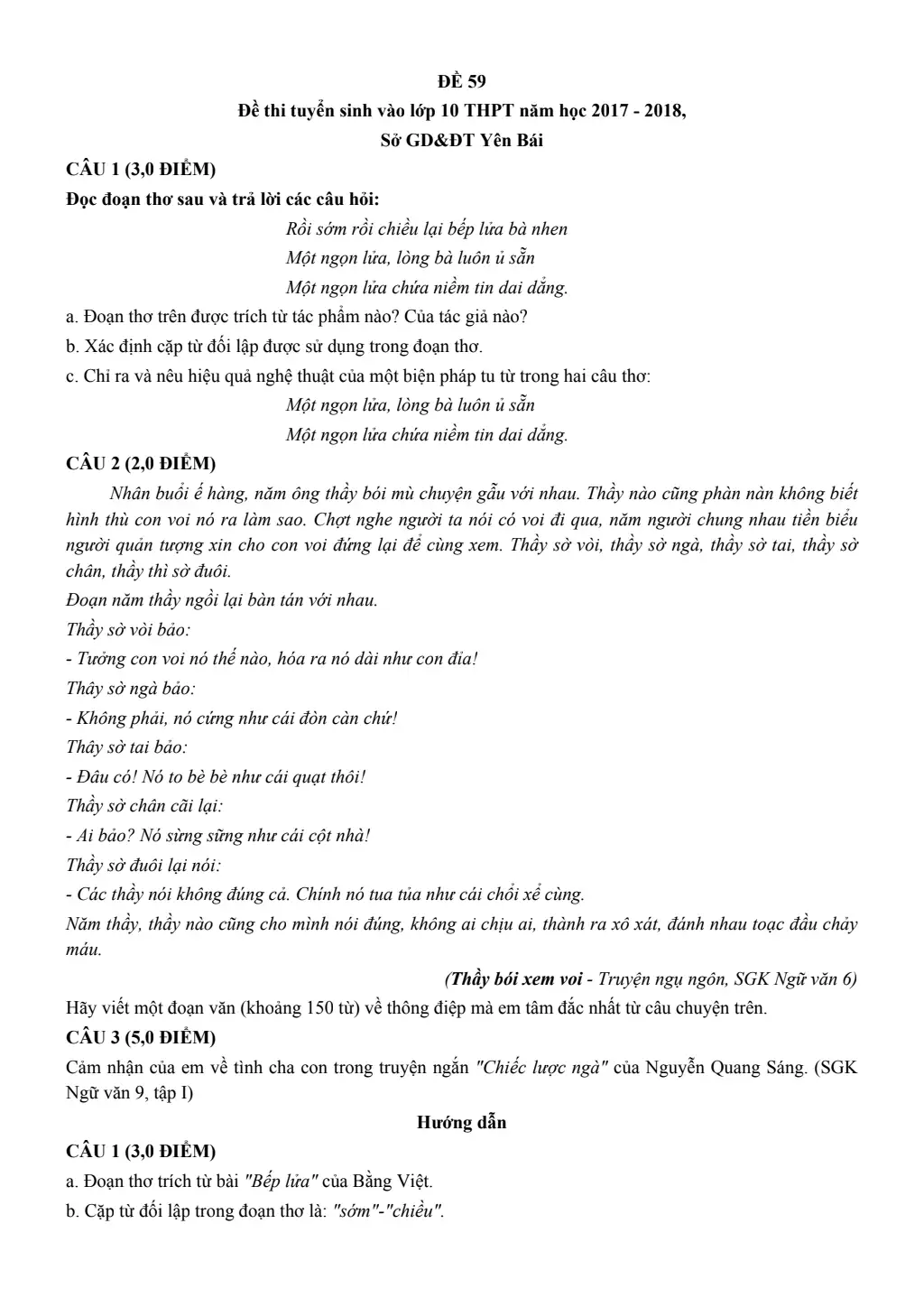 ĐỀ 59

Đề thi tuyển sinh vào lớp 10 THPT năm học 2017 - 2018,

Sở GD&ĐT Yên Bái

CÂU 1 (3,0 ĐIỂM)

Đọc đoạn thơ sau và trả lời các câu hỏi:

Rồi sớm rồi chiều lại bếp lửa bà nhen
Một ngọn lửa, lòng bà luôn ủ sẵn
Một ngọn lửa chứa niềm tin dai dẳng.

a. Đoạn thơ trên được trích từ tác phẩm nào? Của tác giả nào?

b. Xác định cặp từ đối lập được sử dụng trong đoạn thơ.

c. Chỉ ra và nêu hiệu quả nghệ thuật của một biện pháp tu từ trong hai câu thơ:

Một ngọn lửa, lòng bà luôn ủ sẵn
Một ngọn lửa chứa niềm tin dai dẳng.

CÂU 2 (2,0 ĐIỂM)

Nhân buổi ế hàng, năm ông thầy bói mù chuyện gẫu với nhau. Thầy nào cũng phàn nàn không biết hình thù con voi nó ra làm sao. Chợt nghe người ta nói có voi đi qua, năm người chung nhau tiền biếu người quản tượng xin cho con voi đứng lại để cùng xem. Thầy sờ vòi, thầy sờ ngà, thầy sờ tai, thầy sờ chân, thầy thì sờ đuôi.

Đoạn năm thầy ngồi lại bàn tán với nhau.

Thầy sờ vòi bảo:

- Tưởng con voi nó thế nào, hóa ra nó dài như con đỉa!

Thầy sờ ngà bảo:

- Không phải, nó cứng như cái đòn càn chứ!

Thầy sờ tai bảo:

- Đâu có! Nó to bè bè như cái quạt thôi!

Thầy sờ chân cãi lại:

- Ai bảo? Nó sừng sững như cái cột nhà!

Thầy sờ đuôi lại nói:

- Các thầy nói không đúng cả. Chính nó tua tủa như cái chổi xể cùng.

Năm thầy, thầy nào cũng cho mình nói đúng, không ai chịu ai, thành ra xô xát, đánh nhau toạc đầu chảy máu.

(Thầy bói xem voi - Truyện ngụ ngôn, SGK Ngữ văn 6)

Hãy viết một đoạn văn (khoảng 150 từ) về thông điệp mà em tâm đắc nhất từ câu chuyện trên.

CÂU 3 (5,0 ĐIỂM)

Cảm nhận của em về tình cha con trong truyện ngắn "Chiếc lược ngà" của Nguyễn Quang Sáng. (SGK Ngữ văn 9, tập I)

Hướng dẫn

CÂU 1 (3,0 ĐIỂM)

a. Đoạn thơ trích từ bài "Bếp lửa" của Bằng Việt.

b. Cặp từ đối lập trong đoạn thơ là: "sớm"-"chiều".